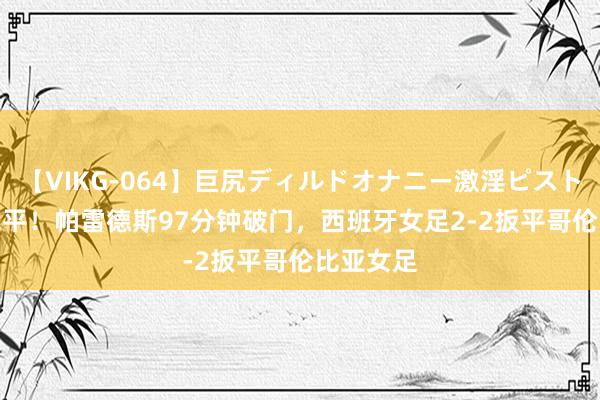 【VIKG-064】巨尻ディルドオナニー激淫ピスト
平！帕雷德斯97分钟破门，西班牙女足2-2扳平哥伦
-2扳平哥伦比亚女足